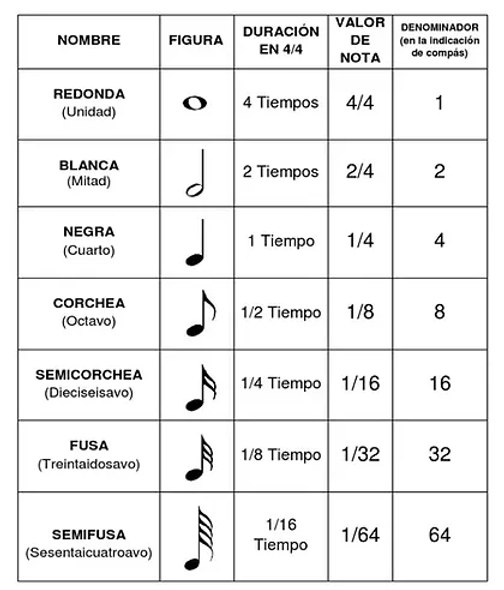 | NOMBRE | FIGURA | DURACIÓN EN 4/4 | VALOR DE NOTA | DENOMINADOR (en la indicación de compás) |
|---|---|---|---|---|
| REDONDA (Unidad) | | 4 Tiempos | 4/4 | 1 |
| BLANCA (Mitad) | | 2 Tiempos | 2/4 | 2 |
| NEGRA (Cuarto) | | 1 Tiempo | 1/4 | 4 |
| CORCHEA (Octavo) | | 1/2 Tiempo | 1/8 | 8 |
| SEMICORCHEA (Dieciseisavo) | | 1/4 Tiempo | 1/16 | 16 |
| FUSA (Treintaidosavo) | | 1/8 Tiempo | 1/32 | 32 |
| SEMIFUSA (Sesentaicuatroavo) | | 1/16 Tiempo | 1/64 | 64 |